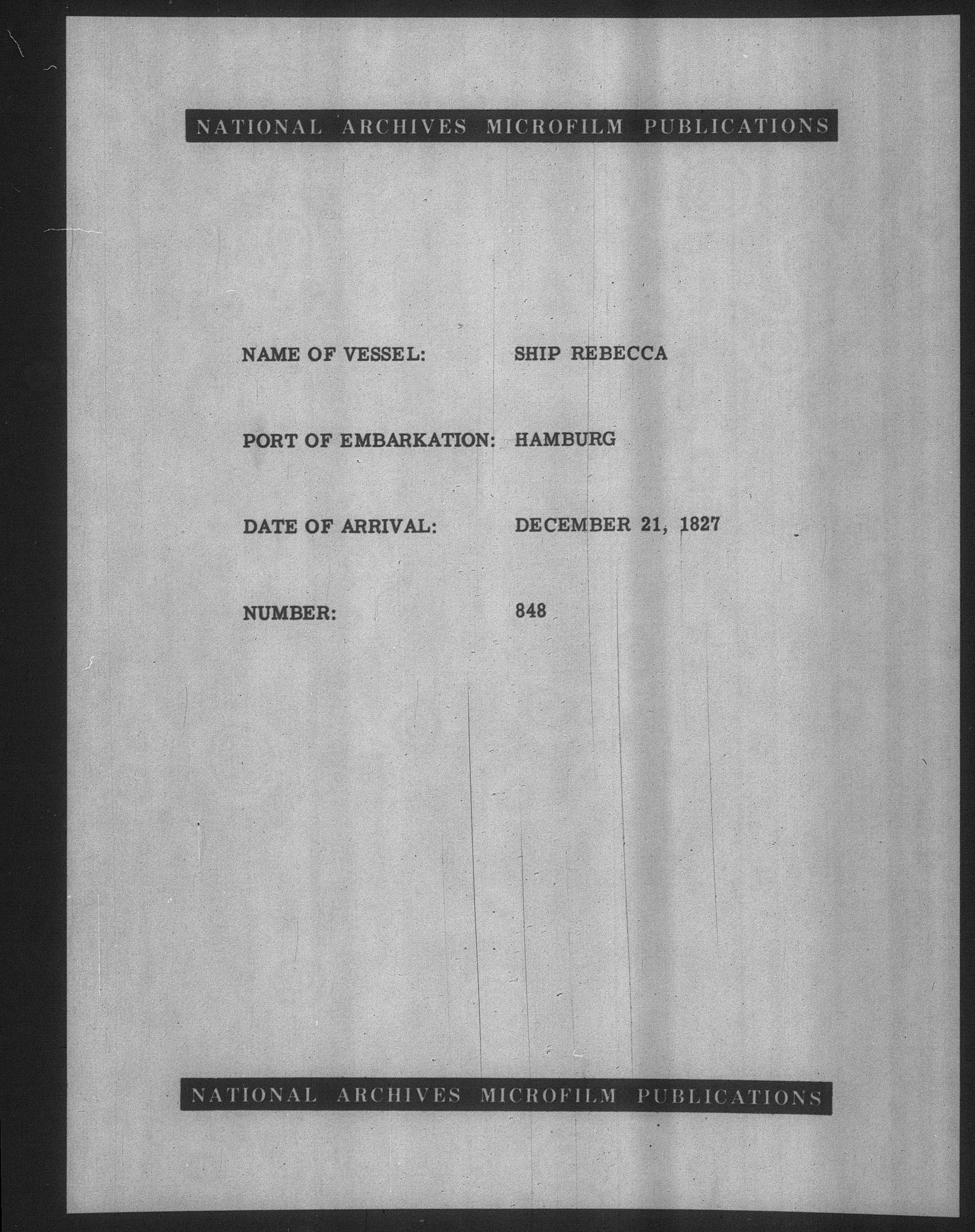 NATIONAL ARCHIVES MICROFILM PUBLICATIONS

NAME OF VESSEL: SHIP REBECCA

PORT OF EMBARKATION: HAMBURG

DATE OF ARRIVAL: DECEMBER 21, 1827

NUMBER: 848

NATIONAL ARCHIVES MICROFILM PUBLICATIONS